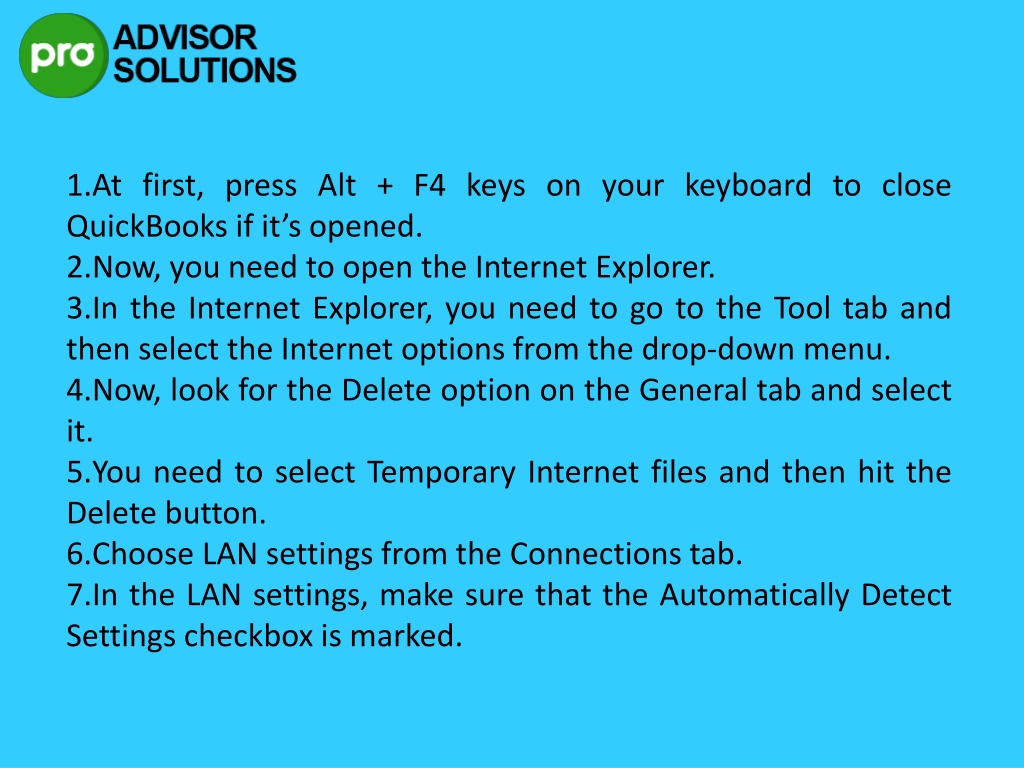 pro ADVISOR SOLUTIONS

1.At first, press Alt + F4 keys on your keyboard to close QuickBooks if it’s opened.
2.Now, you need to open the Internet Explorer.
3.In the Internet Explorer, you need to go to the Tool tab and then select the Internet options from the drop-down menu.
4.Now, look for the Delete option on the General tab and select it.
5.You need to select Temporary Internet files and then hit the Delete button.
6.Choose LAN settings from the Connections tab.
7.In the LAN settings, make sure that the Automatically Detect Settings checkbox is marked.